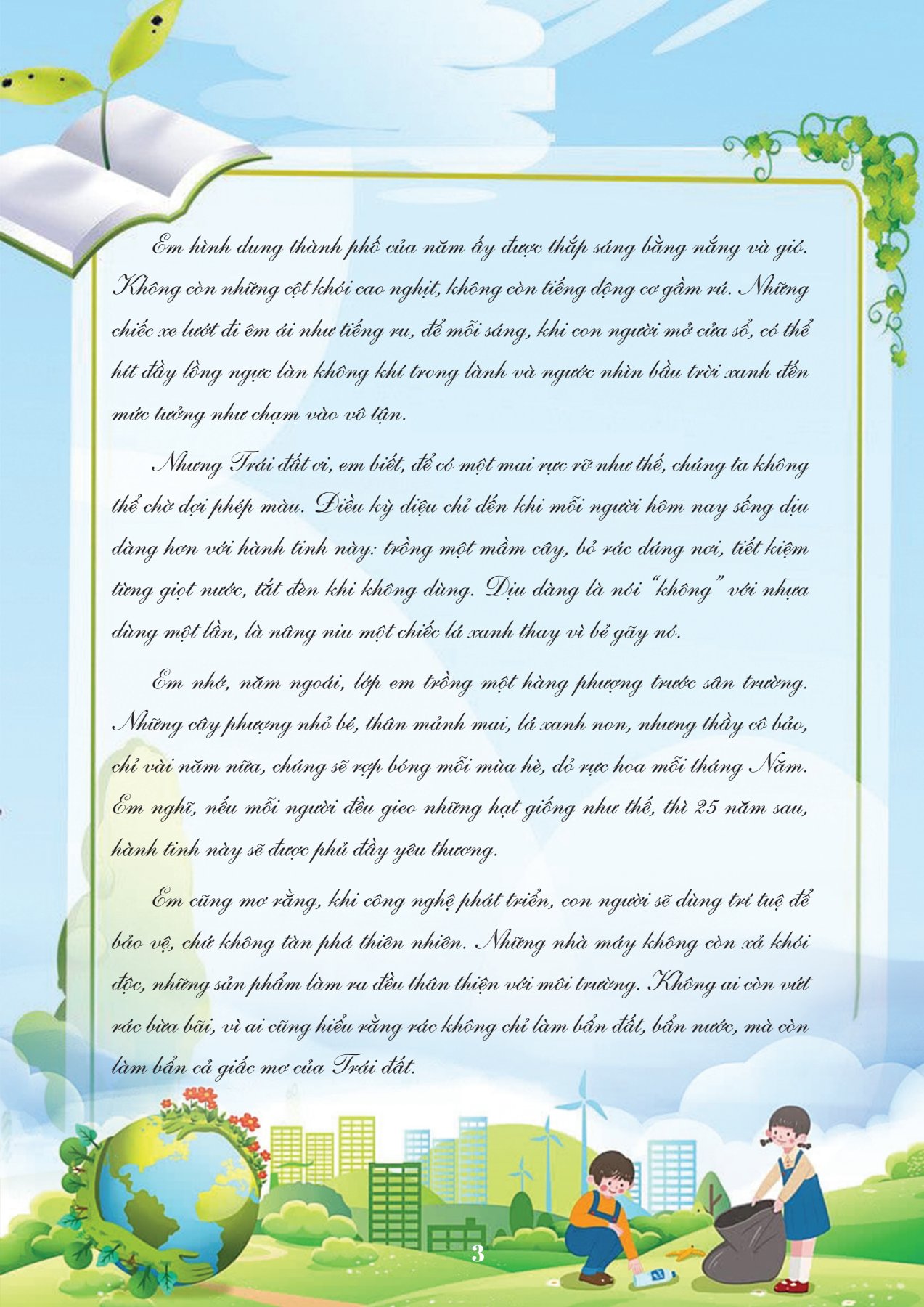 Em hình dung thành phố của năm ấy được thắp sáng bằng nắng và gió. Không còn những cột khói cao nghịt, không còn tiếng động cơ gầm rú. Những chiếc xe lướt đi êm ái như tiếng ru, để mỗi sáng, khi con người mở cửa sổ, có thể hít đầy lồng ngực làn không khí trong lành và ngước nhìn bầu trời xanh đến mức tưởng như chạm vào vô tận.

Nhưng Trái đất ơi, em biết, để có một mai rực rỡ như thế, chúng ta không thể chờ đợi phép màu. Điều kỳ diệu chỉ đến khi mỗi người hôm nay sống dịu dàng hơn với hành tinh này: trồng một mầm cây, bỏ rác đúng nơi, tiết kiệm từng giọt nước, tắt đèn khi không dùng. Dịu dàng là nói "không" với nhựa dùng một lần, là nâng niu một chiếc lá xanh thay vì bẻ gãy nó.

Em nhớ, năm ngoái, lớp em trồng một hàng phượng trước sân trường. Những cây phượng nhỏ bé, thân mảnh mai, lá xanh non, nhưng thầy cô bảo, chỉ vài năm nữa, chúng sẽ rợp bóng mỗi mùa hè, đỏ rực hoa mỗi tháng Năm. Em nghĩ, nếu mỗi người đều gieo những hạt giống như thế, thì 25 năm sau, hành tinh này sẽ được phủ đầy yêu thương.

Em cũng mơ rằng, khi công nghệ phát triển, con người sẽ dùng trí tuệ để bảo vệ, chứ không tàn phá thiên nhiên. Những nhà máy không còn xả khói độc, những sản phẩm làm ra đều thân thiện với môi trường. Không ai còn vứt rác bừa bãi, vì ai cũng hiểu rằng rác không chỉ làm bẩn đất, bẩn nước, mà còn làm bẩn cả giấc mơ của Trái đất.

3